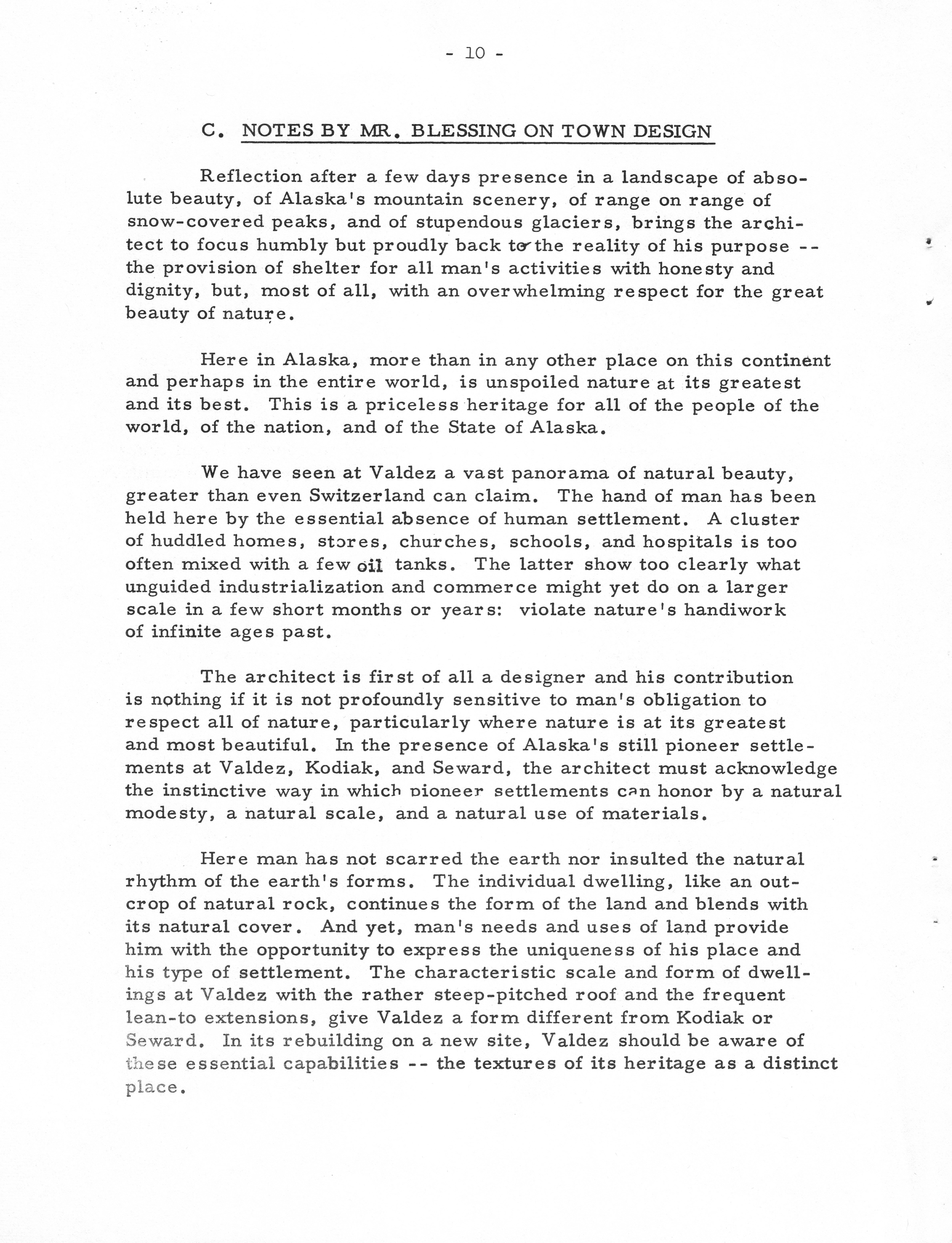 - 10 -

C. NOTES BY MR. BLESSING ON TOWN DESIGN

Reflection after a few days presence in a landscape of absolute beauty, of Alaska's mountain scenery, of range on range of snow-covered peaks, and of stupendous glaciers, brings the architect to focus humbly but proudly back to the reality of his purpose -- the provision of shelter for all man's activities with honesty and dignity, but, most of all, with an overwhelming respect for the great beauty of nature.

Here in Alaska, more than in any other place on this continent and perhaps in the entire world, is unspoiled nature at its greatest and its best. This is a priceless heritage for all of the people of the world, of the nation, and of the State of Alaska.

We have seen at Valdez a vast panorama of natural beauty, greater than even Switzerland can claim. The hand of man has been held here by the essential absence of human settlement. A cluster of huddled homes, stores, churches, schools, and hospitals is too often mixed with a few oil tanks. The latter show too clearly what unguided industrialization and commerce might yet do on a larger scale in a few short months or years: violate nature's handiwork of infinite ages past.

The architect is first of all a designer and his contribution is nothing if it is not profoundly sensitive to man's obligation to respect all of nature, particularly where nature is at its greatest and most beautiful. In the presence of Alaska's still pioneer settlements at Valdez, Kodiak, and Seward, the architect must acknowledge the instinctive way in which pioneer settlements can honor by a natural modesty, a natural scale, and a natural use of materials.

Here man has not scarred the earth nor insulted the natural rhythm of the earth's forms. The individual dwelling, like an outcrop of natural rock, continues the form of the land and blends with its natural cover. And yet, man's needs and uses of land provide him with the opportunity to express the uniqueness of his place and his type of settlement. The characteristic scale and form of dwellings at Valdez with the rather steep-pitched roof and the frequent lean-to extensions, give Valdez a form different from Kodiak or Seward. In its rebuilding on a new site, Valdez should be aware of these essential capabilities -- the textures of its heritage as a distinct place.